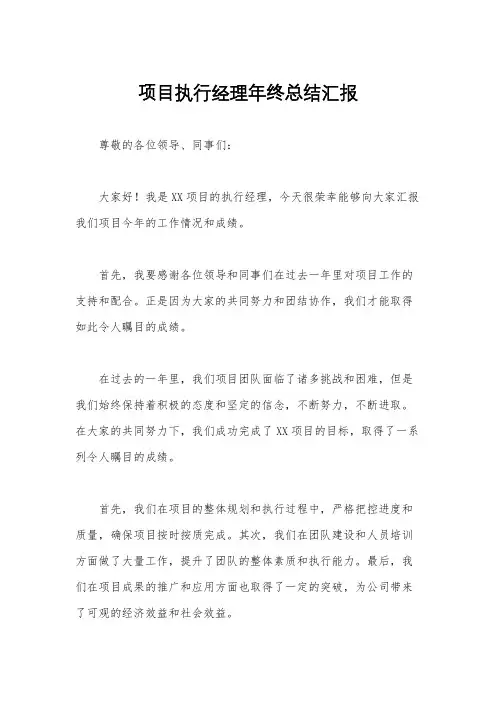 项目执行经理年终总结汇报

尊敬的各位领导、同事们：

大家好！我是XX项目的执行经理，今天很荣幸能够向大家汇报我们项目今年的工作情况和成绩。

首先，我要感谢各位领导和同事们在过去一年里对项目工作的支持和配合。正是因为大家的共同努力和团结协作，我们才能取得如此令人瞩目的成绩。

在过去的一年里，我们项目团队面临了诸多挑战和困难，但是我们始终保持着积极的态度和坚定的信念，不断努力，不断进取。在大家的共同努力下，我们成功完成了XX项目的目标，取得了一系列令人瞩目的成绩。

首先，我们在项目的整体规划和执行过程中，严格把控进度和质量，确保项目按时按质完成。其次，我们在团队建设和人员培训方面做了大量工作，提升了团队的整体素质和执行能力。最后，我们在项目成果的推广和应用方面也取得了一定的突破，为公司带来了可观的经济效益和社会效益。